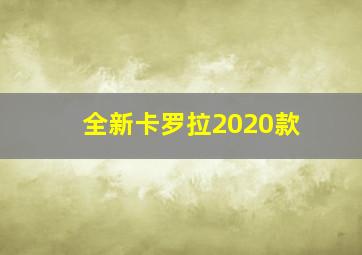 全新卡罗拉2020款